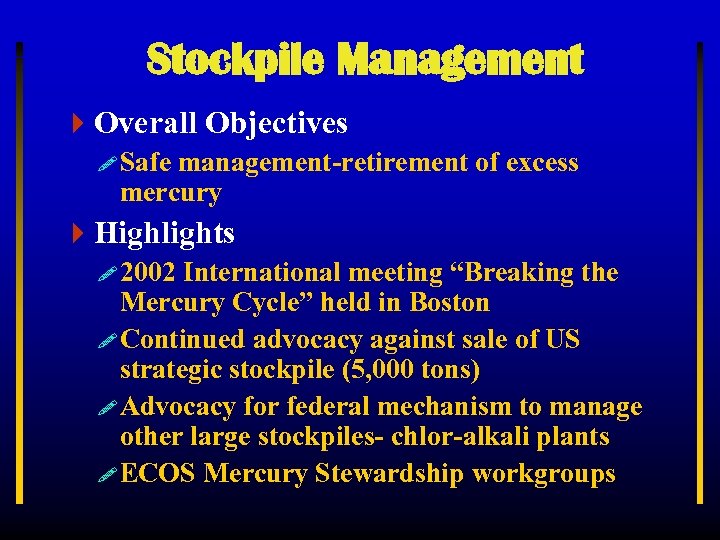 Stockpile Management

Overall Objectives

Safe management-retirement of excess mercury

Highlights

2002 International meeting “Breaking the Mercury Cycle” held in Boston

Continued advocacy against sale of US strategic stockpile (5,000 tons)

Advocacy for federal mechanism to manage other large stockpiles- chlor-alkali plants

ECOS Mercury Stewardship workgroups